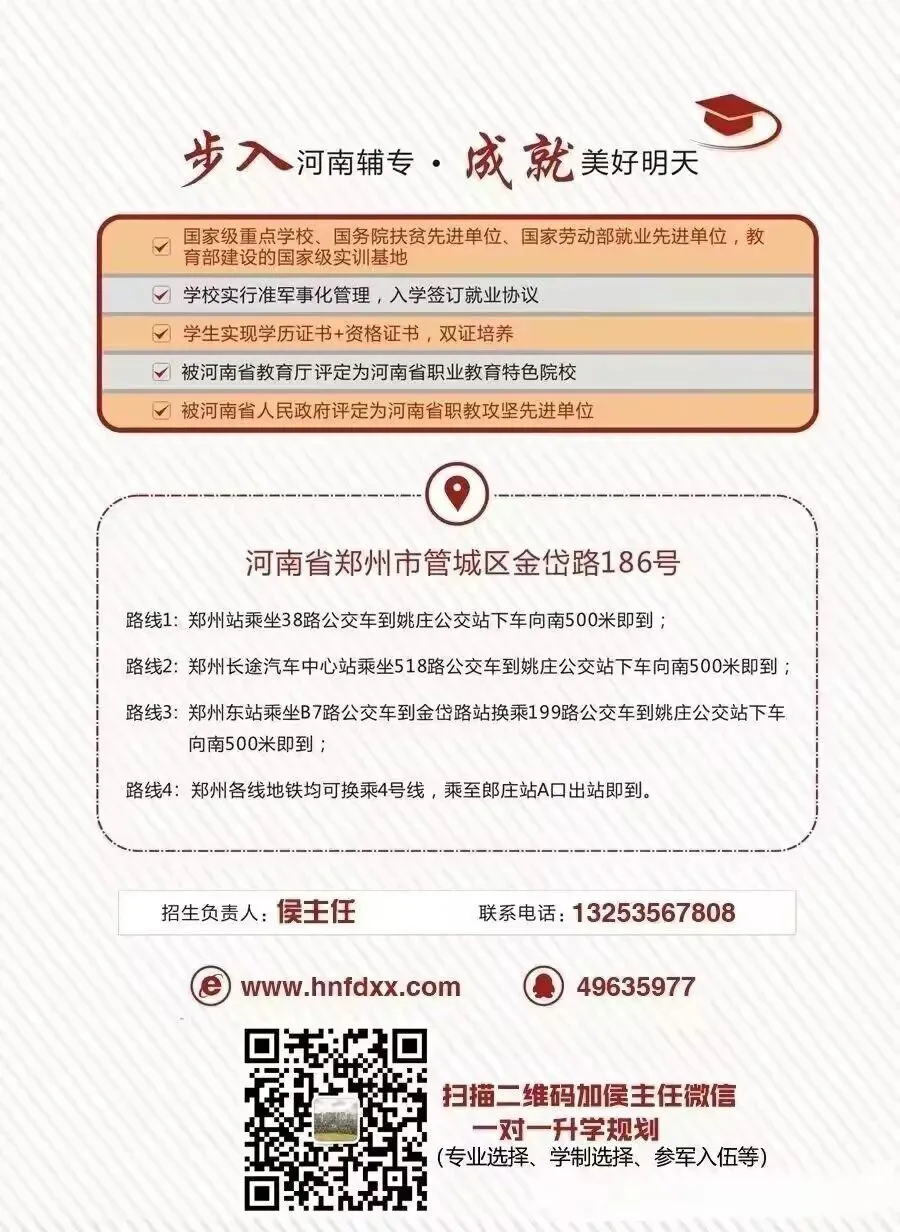 步入河南辅专 · 成就美好明天

国家级重点学校、国务院扶贫先进单位、国家劳动部就业先进单位，教育部建设的国家级实训基地

学校实行准军事化管理，入学签订就业协议

学生实现学历证书+资格证书，双证培养

被河南省教育厅评定为河南省职业教育特色院校

被河南省人民政府评定为河南省职教攻坚先进单位

河南省郑州市管城区金岱路186号

路线1：郑州站乘坐38路公交车到姚庄公交站下车向南500米即到；

路线2：郑州长途汽车中心站乘坐518路公交车到姚庄公交站下车向南500米即到；

路线3：郑州东站乘坐B7路公交车到金岱路站换乘199路公交车到姚庄公交站下车向南500米即到；

路线4：郑州各线地铁均可换乘4号线，乘至郎庄站A口出站即到。

招生负责人：侯主任　联系电话：13253567808

www.hnfdxx.com　49635977

扫描二维码加侯主任微信
一对一升学规划
（专业选择、学制选择、参军入伍等）